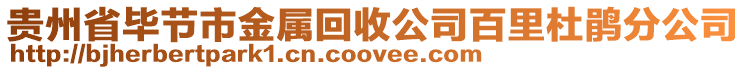 贵州省毕节市金属回收公司百里杜鹃分公司
http://bjherbertpark1.cn.coovee.com